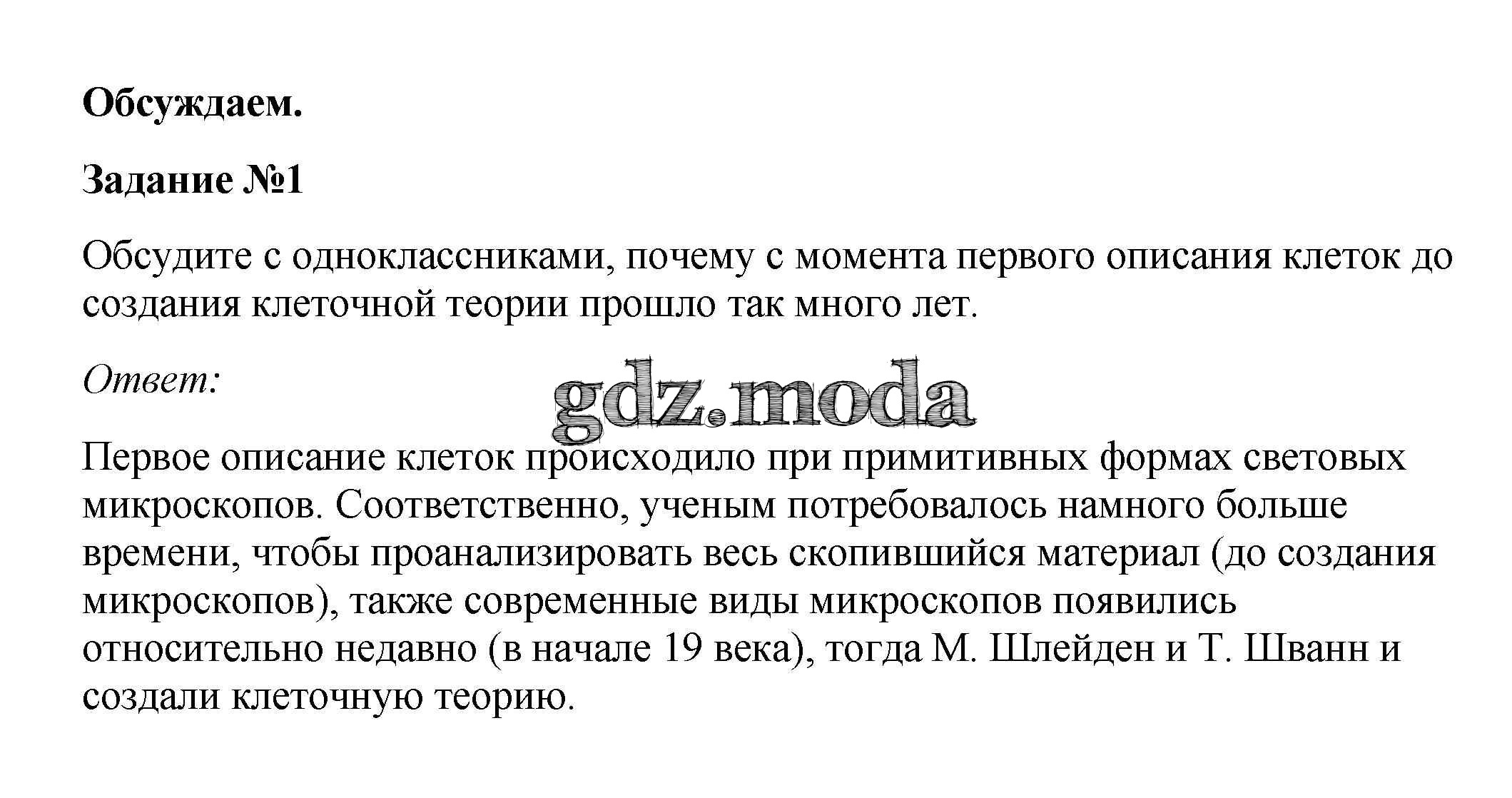 Обсуждаем.

Задание №1

Обсудите с одноклассниками, почему с момента первого описания клеток до создания клеточной теории прошло так много лет.

Ответ:

gdz.moda

Первое описание клеток происходило при примитивных формах световых микроскопов. Соответственно, ученым потребовалось намного больше времени, чтобы проанализировать весь скопившийся материал (до создания микроскопов), также современные виды микроскопов появились относительно недавно (в начале 19 века), тогда М. Шлейден и Т. Шванн и создали клеточную теорию.